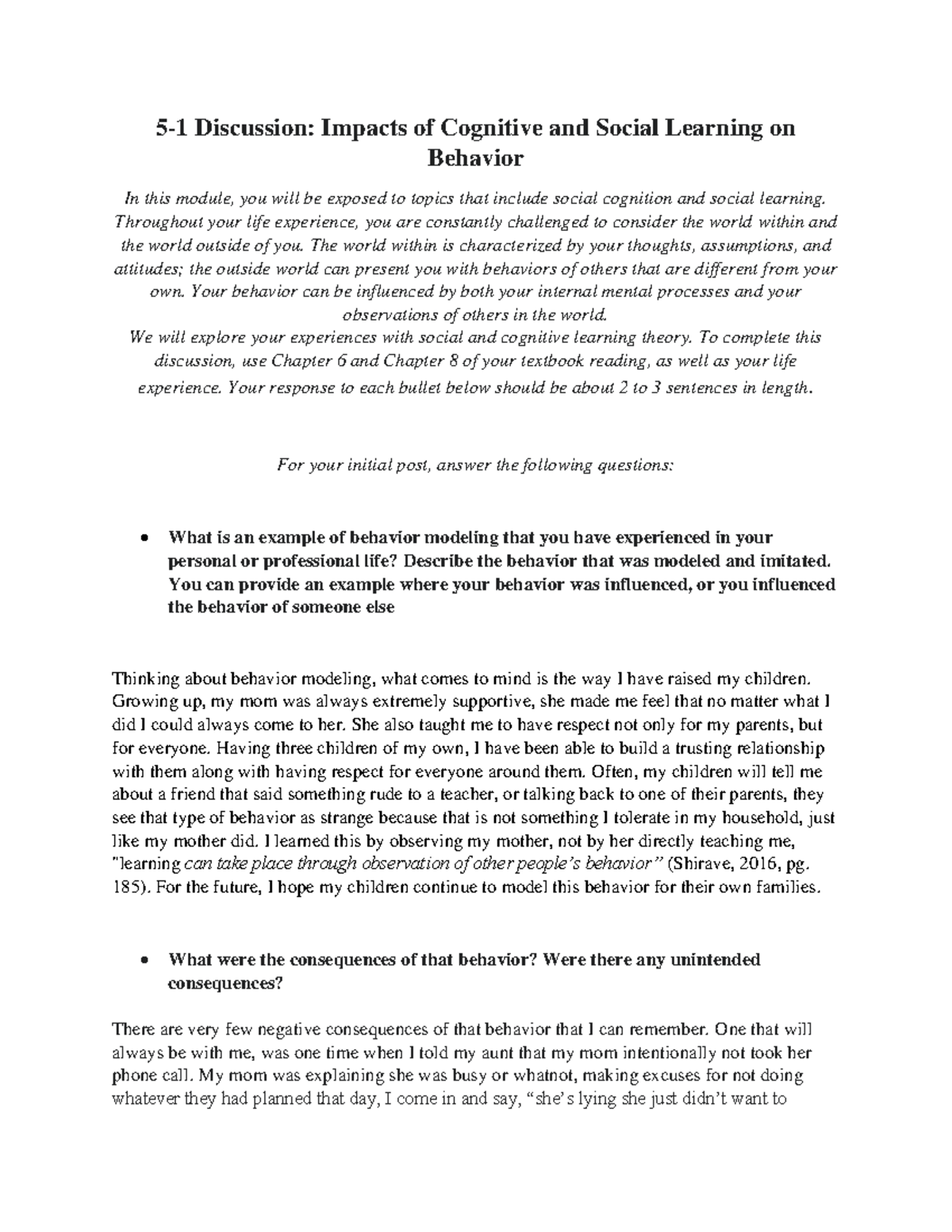 5-1 Discussion: Impacts of Cognitive and Social Learning on Behavior

In this module, you will be exposed to topics that include social cognition and social learning. Throughout your life experience, you are constantly challenged to consider the world within and the world outside of you. The world within is characterized by your thoughts, assumptions, and attitudes; the outside world can present you with behaviors of others that are different from your own. Your behavior can be influenced by both your internal mental processes and your observations of others in the world.
We will explore your experiences with social and cognitive learning theory. To complete this discussion, use Chapter 6 and Chapter 8 of your textbook reading, as well as your life experience. Your response to each bullet below should be about 2 to 3 sentences in length.

For your initial post, answer the following questions:

• What is an example of behavior modeling that you have experienced in your personal or professional life? Describe the behavior that was modeled and imitated. You can provide an example where your behavior was influenced, or you influenced the behavior of someone else

Thinking about behavior modeling, what comes to mind is the way I have raised my children. Growing up, my mom was always extremely supportive, she made me feel that no matter what I did I could always come to her. She also taught me to have respect not only for my parents, but for everyone. Having three children of my own, I have been able to build a trusting relationship with them along with having respect for everyone around them. Often, my children will tell me about a friend that said something rude to a teacher, or talking back to one of their parents, they see that type of behavior as strange because that is not something I tolerate in my household, just like my mother did. I learned this by observing my mother, not by her directly teaching me, "learning can take place through observation of other people's behavior" (Shirave, 2016, pg. 185). For the future, I hope my children continue to model this behavior for their own families.

• What were the consequences of that behavior? Were there any unintended consequences?

There are very few negative consequences of that behavior that I can remember. One that will always be with me, was one time when I told my aunt that my mom intentionally not took her phone call. My mom was explaining she was busy or whatnot, making excuses for not doing whatever they had planned that day, I come in and say, "she's lying she just didn't want to